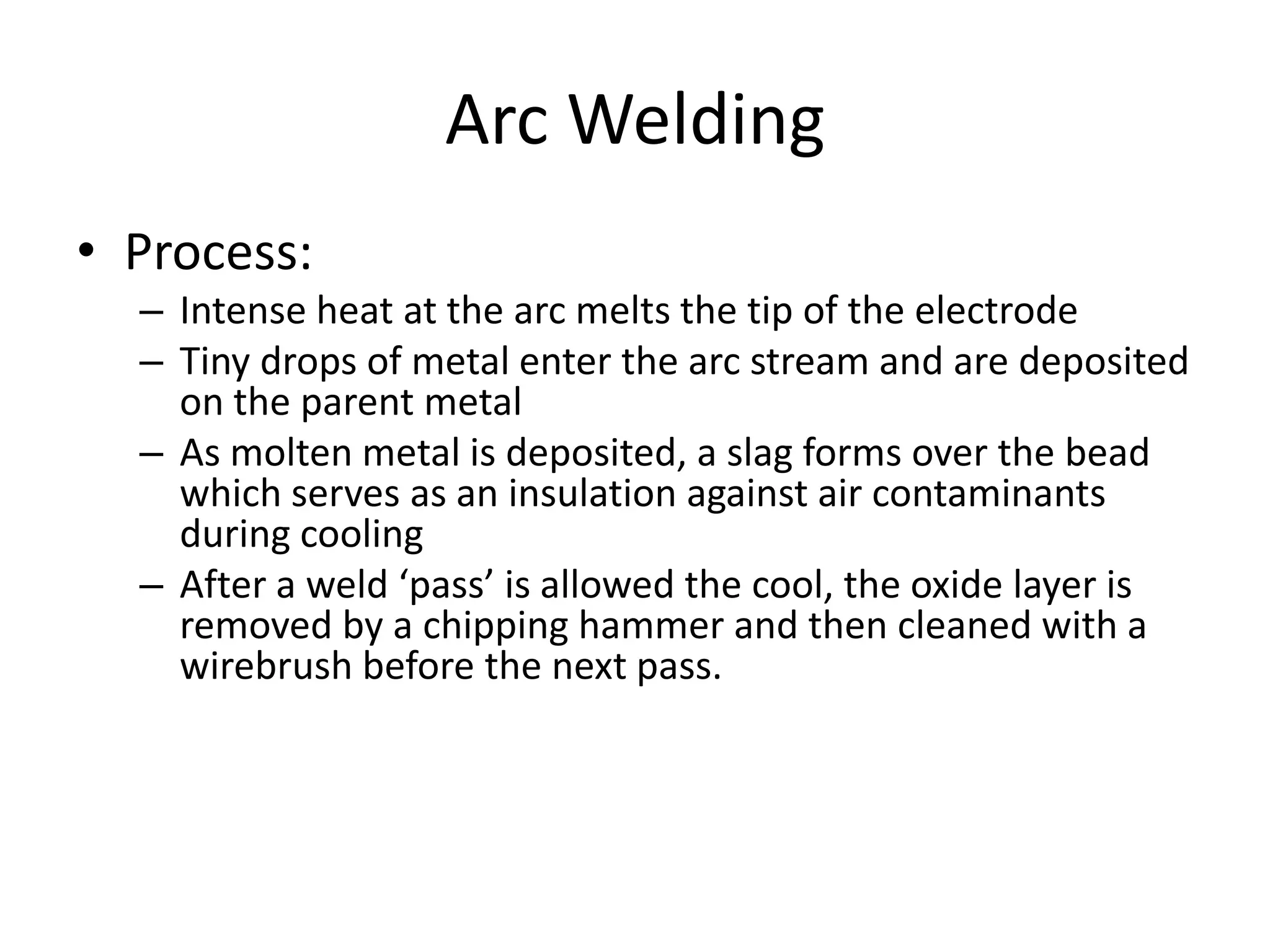 Arc Welding

• Process:
– Intense heat at the arc melts the tip of the electrode
– Tiny drops of metal enter the arc stream and are deposited on the parent metal
– As molten metal is deposited, a slag forms over the bead which serves as an insulation against air contaminants during cooling
– After a weld ‘pass’ is allowed the cool, the oxide layer is removed by a chipping hammer and then cleaned with a wirebrush before the next pass.